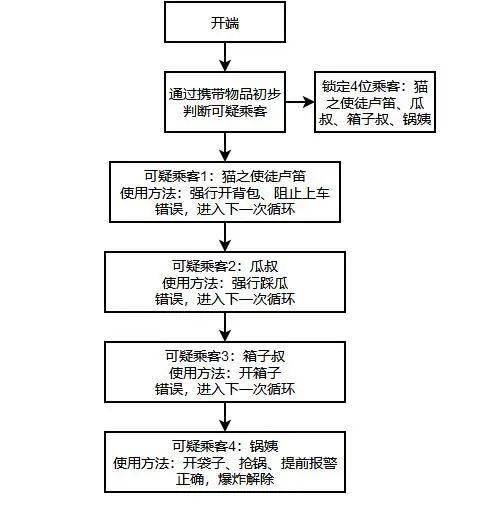 开端

通过携带物品初步判断可疑乘客

锁定4位乘客：猫之使徒卢笛、瓜叔、箱子叔、锅姨

可疑乘客1：猫之使徒卢笛
使用方法：强行开背包、阻止上车
错误，进入下一次循环

可疑乘客2：瓜叔
使用方法：强行踩瓜
错误，进入下一次循环

可疑乘客3：箱子叔
使用方法：开箱子
错误，进入下一次循环

可疑乘客4：锅姨
使用方法：开袋子、抢锅、提前报警
正确，爆炸解除